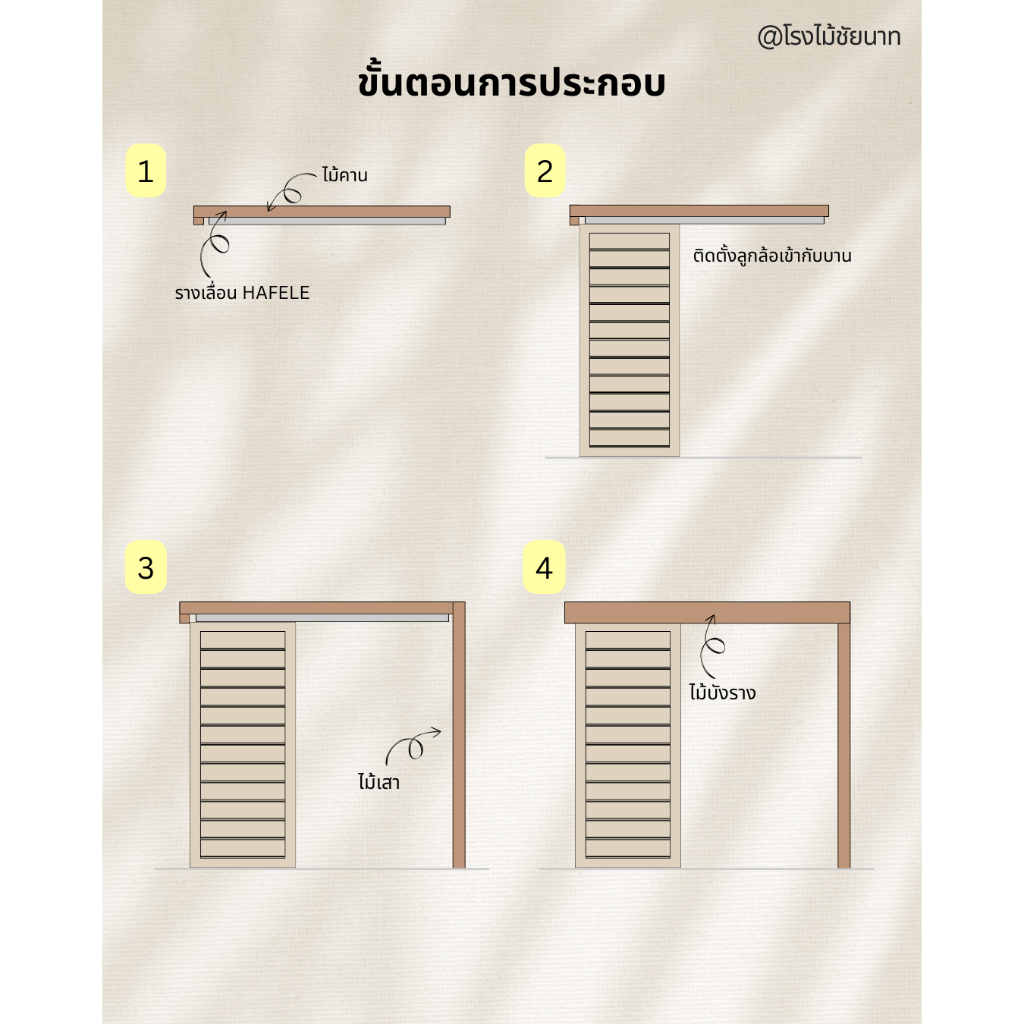 @โรงไม้ชัยนาท

ขั้นตอนการประกอบ

1

ไม้คาน

รางเลื่อน HAFELE

2

ติดตั้งลูกล้อเข้ากับบาน

3

ไม้เสา

4

ไม้บังราง